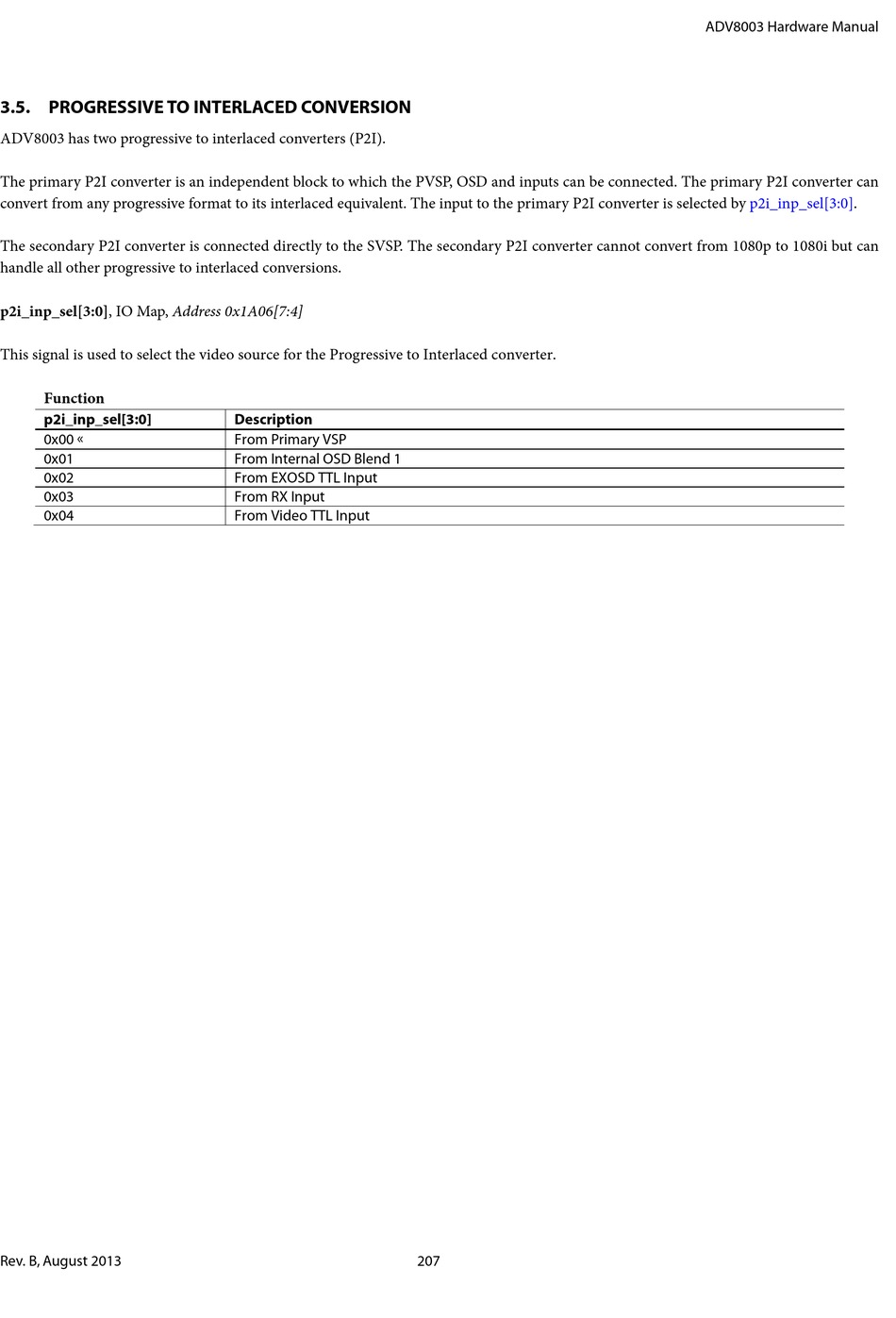 ADV8003 Hardware Manual

3.5. PROGRESSIVE TO INTERLACED CONVERSION

ADV8003 has two progressive to interlaced converters (P2I).

The primary P2I converter is an independent block to which the PVSP, OSD and inputs can be connected. The primary P2I converter can convert from any progressive format to its interlaced equivalent. The input to the primary P2I converter is selected by p2i_inp_sel[3:0].

The secondary P2I converter is connected directly to the SVSP. The secondary P2I converter cannot convert from 1080p to 1080i but can handle all other progressive to interlaced conversions.

p2i_inp_sel[3:0], IO Map, Address 0x1A06[7:4]

This signal is used to select the video source for the Progressive to Interlaced converter.

Function

| p2i_inp_sel[3:0] | Description |
|---|---|
| 0x00 « | From Primary VSP |
| 0x01 | From Internal OSD Blend 1 |
| 0x02 | From EXOSD TTL Input |
| 0x03 | From RX Input |
| 0x04 | From Video TTL Input |

Rev. B, August 2013 207